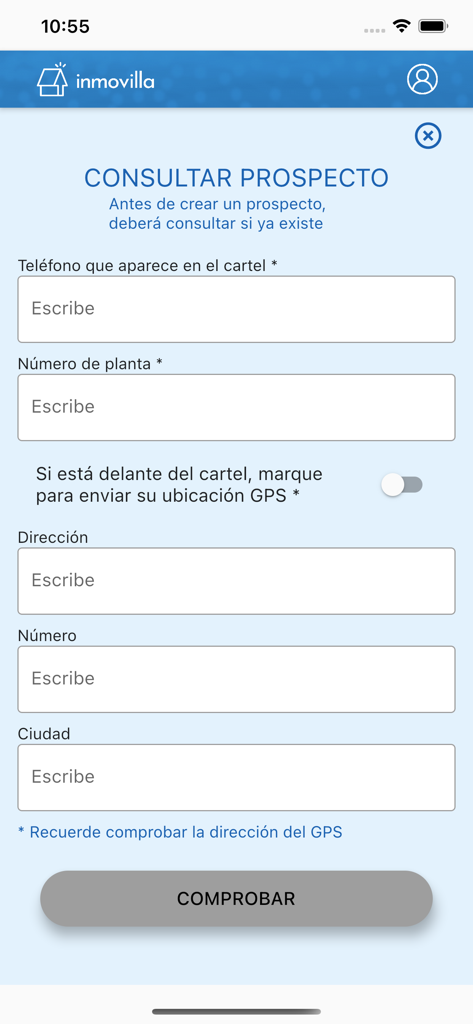 10:55

inmovilla

CONSULTAR PROSPECTO
Antes de crear un prospecto, deberá consultar si ya existe

Teléfono que aparece en el cartel *
Escribe

Número de planta *
Escribe

Si está delante del cartel, marque para enviar su ubicación GPS *

Dirección
Escribe

Número
Escribe

Ciudad
Escribe

* Recuerde comprobar la dirección del GPS

COMPROBAR